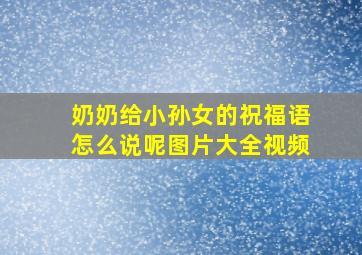 奶奶给小孙女的祝福语怎么说呢图片大全视频